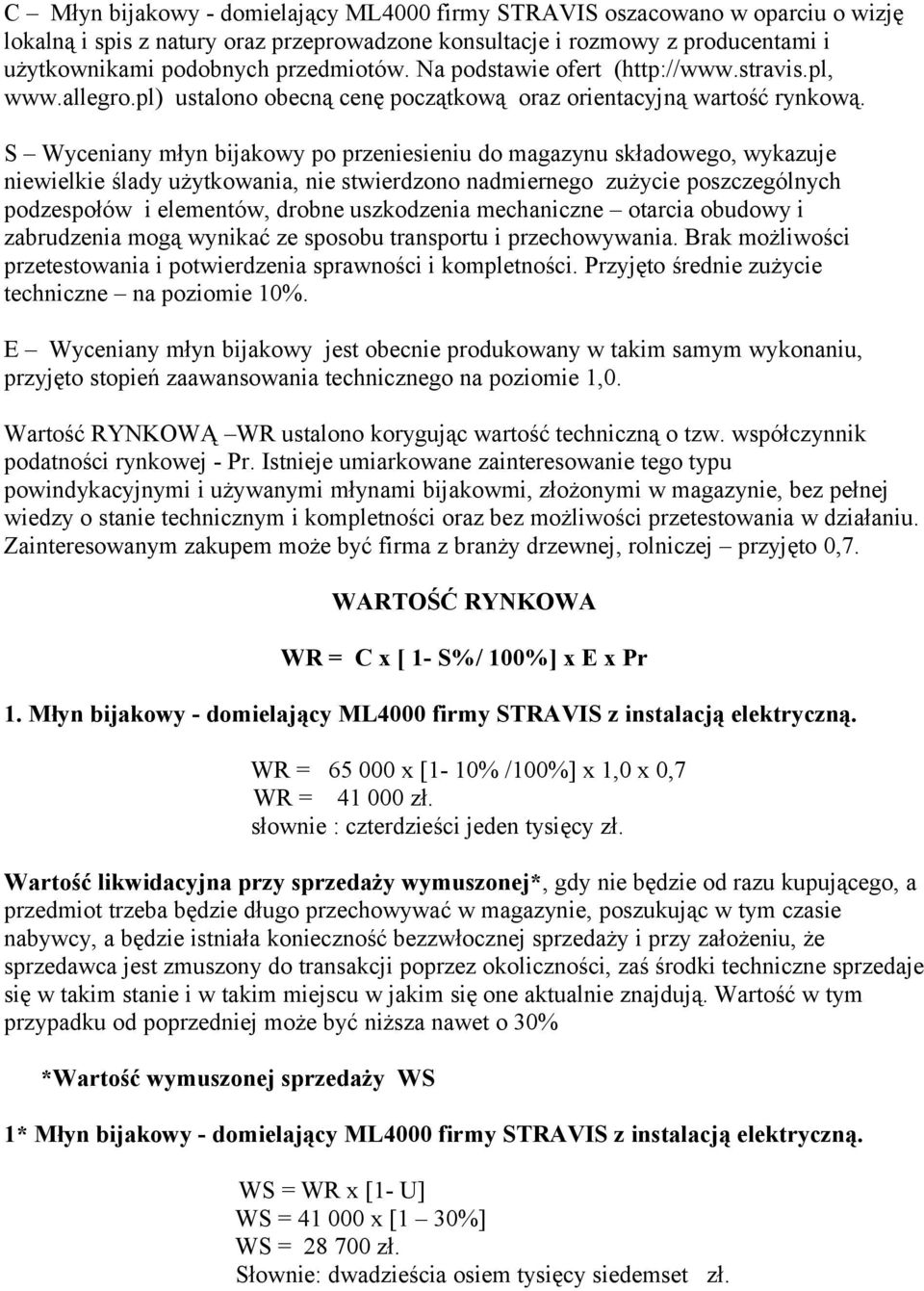 C – Młyn bijakowy - domielający ML4000 firmy STRAVIS oszacowano w oparciu o wizję lokalną i spis z natury oraz przeprowadzone konsultacje i rozmowy z producentami i użytkownikami podobnych przedmiotów. Na podstawie ofert (http://www.stravis.pl, www.allegro.pl) ustalono obecną cenę początkową oraz orientacyjną wartość rynkową.

S – Wyceniany młyn bijakowy po przeniesieniu do magazynu składowego, wykazuje niewielkie ślady użytkowania, nie stwierdzono nadmiernego zużycie poszczególnych podzespołów i elementów, drobne uszkodzenia mechaniczne – otarcia obudowy i zabrudzenia mogą wynikać ze sposobu transportu i przechowywania. Brak możliwości przetestowania i potwierdzenia sprawności i kompletności. Przyjęto średnie zużycie techniczne – na poziomie 10%.

E – Wyceniany młyn bijakowy jest obecnie produkowany w takim samym wykonaniu, przyjęto stopień zaawansowania technicznego na poziomie 1,0.

Wartość RYNKOWĄ –WR ustalono korygując wartość techniczną o tzw. współczynnik podatności rynkowej - Pr. Istnieje umiarkowane zainteresowanie tego typu powindykacyjnymi i używanymi młynami bijakowmi, złożonymi w magazynie, bez pełnej wiedzy o stanie technicznym i kompletności oraz bez możliwości przetestowania w działaniu. Zainteresowanym zakupem może być firma z branży drzewnej, rolniczej – przyjęto 0,7.

WARTOŚĆ RYNKOWA

WR = C x [ 1- S%/ 100%] x E x Pr

1. Młyn bijakowy - domielający ML4000 firmy STRAVIS z instalacją elektryczną.

WR = 65 000 x [1- 10% /100%] x 1,0 x 0,7
WR = 41 000 zł.
słownie : czterdzieści jeden tysięcy zł.

Wartość likwidacyjna przy sprzedaży wymuszonej*, gdy nie będzie od razu kupującego, a przedmiot trzeba będzie długo przechowywać w magazynie, poszukując w tym czasie nabywcy, a będzie istniała konieczność bezzwłocznej sprzedaży i przy założeniu, że sprzedawca jest zmuszony do transakcji poprzez okoliczności, zaś środki techniczne sprzedaje się w takim stanie i w takim miejscu w jakim się one aktualnie znajdują. Wartość w tym przypadku od poprzedniej może być niższa nawet o 30%

*Wartość wymuszonej sprzedaży WS

1* Młyn bijakowy - domielający ML4000 firmy STRAVIS z instalacją elektryczną.

WS = WR x [1- U]
WS = 41 000 x [1 – 30%]
WS = 28 700 zł.
Słownie: dwadzieścia osiem tysięcy siedemset zł.